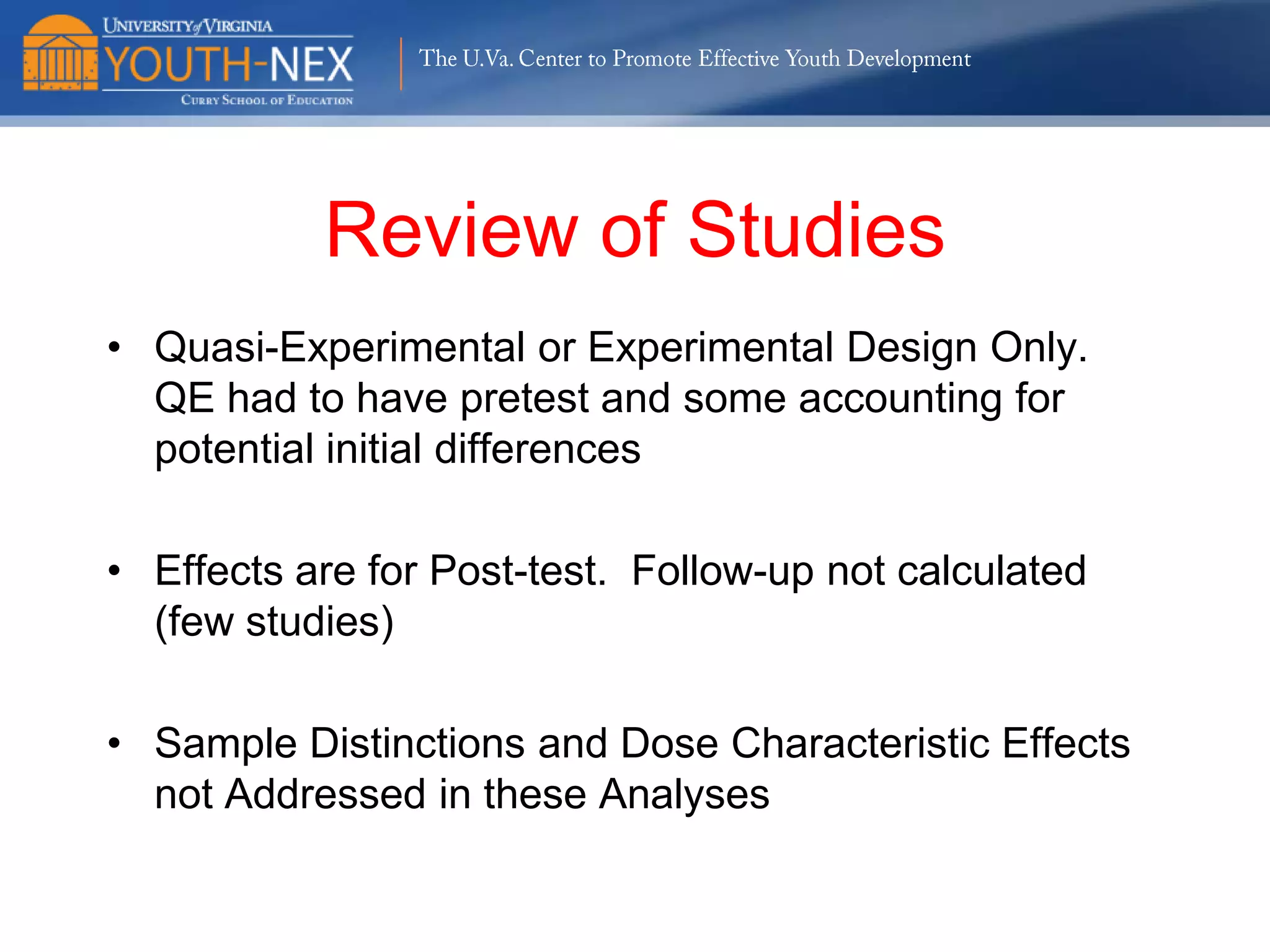 UNIVERSITY of VIRGINIA
YOUTH-NEX
CURRY SCHOOL OF EDUCATION

The U.Va. Center to Promote Effective Youth Development

Review of Studies

• Quasi-Experimental or Experimental Design Only. QE had to have pretest and some accounting for potential initial differences

• Effects are for Post-test.  Follow-up not calculated (few studies)

• Sample Distinctions and Dose Characteristic Effects not Addressed in these Analyses